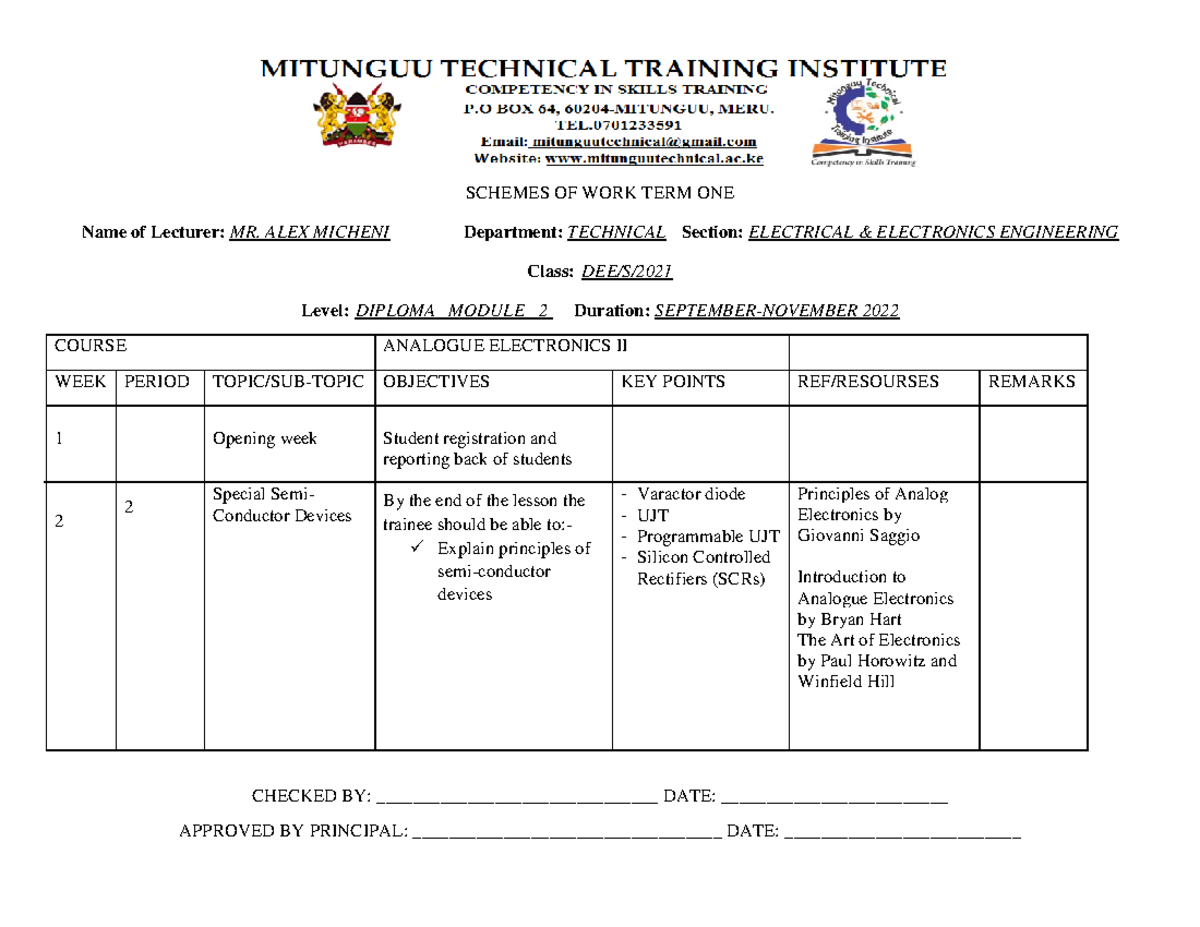 MITUNGUU TECHNICAL TRAINING INSTITUTE
COMPETENCY IN SKILLS TRAINING
P.O BOX 64, 60204-MITUNGUU, MERU.
TEL.0701233591
Email: mitunguutechnical@gmail.com
Website: www.mitunguutechnical.ac.ke

Competency in Skills Training

SCHEMES OF WORK TERM ONE

Name of Lecturer: MR. ALEX MICHENI Department: TECHNICAL Section: ELECTRICAL & ELECTRONICS ENGINEERING

Class: DEE/S/2021

Level: DIPLOMA MODULE 2 Duration: SEPTEMBER-NOVEMBER 2022

| COURSE | | | ANALOGUE ELECTRONICS II | | | |
|---|---|---|---|---|---|---|
| WEEK | PERIOD | TOPIC/SUB-TOPIC | OBJECTIVES | KEY POINTS | REF/RESOURSES | REMARKS |
| 1 | | Opening week | Student registration and reporting back of students | | | |
| 2 | 2 | Special Semi-Conductor Devices | By the end of the lesson the trainee should be able to:- ✓ Explain principles of semi-conductor devices | - Varactor diode - UJT - Programmable UJT - Silicon Controlled Rectifiers (SCRs) | Principles of Analog Electronics by Giovanni Saggio Introduction to Analogue Electronics by Bryan Hart The Art of Electronics by Paul Horowitz and Winfield Hill | |

CHECKED BY: ____ DATE: ____

APPROVED BY PRINCIPAL: ____ DATE: ____